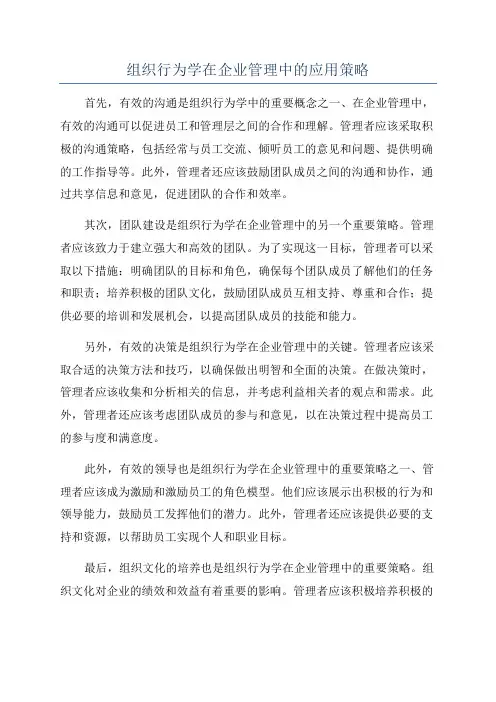 组织行为学在企业管理中的应用策略

首先，有效的沟通是组织行为学中的重要概念之一、在企业管理中，有效的沟通可以促进员工和管理层之间的合作和理解。管理者应该采取积极的沟通策略，包括经常与员工交流、倾听员工的意见和问题、提供明确的工作指导等。此外，管理者还应该鼓励团队成员之间的沟通和协作，通过共享信息和意见，促进团队的合作和效率。

其次，团队建设是组织行为学在企业管理中的另一个重要策略。管理者应该致力于建立强大和高效的团队。为了实现这一目标，管理者可以采取以下措施：明确团队的目标和角色，确保每个团队成员了解他们的任务和职责；培养积极的团队文化，鼓励团队成员互相支持、尊重和合作；提供必要的培训和发展机会，以提高团队成员的技能和能力。

另外，有效的决策是组织行为学在企业管理中的关键。管理者应该采取合适的决策方法和技巧，以确保做出明智和全面的决策。在做决策时，管理者应该收集和分析相关的信息，并考虑利益相关者的观点和需求。此外，管理者还应该考虑团队成员的参与和意见，以在决策过程中提高员工的参与度和满意度。

此外，有效的领导也是组织行为学在企业管理中的重要策略之一、管理者应该成为激励和激励员工的角色模型。他们应该展示出积极的行为和领导能力，鼓励员工发挥他们的潜力。此外，管理者还应该提供必要的支持和资源，以帮助员工实现个人和职业目标。

最后，组织文化的培养也是组织行为学在企业管理中的重要策略。组织文化对企业的绩效和效益有着重要的影响。管理者应该积极培养积极的